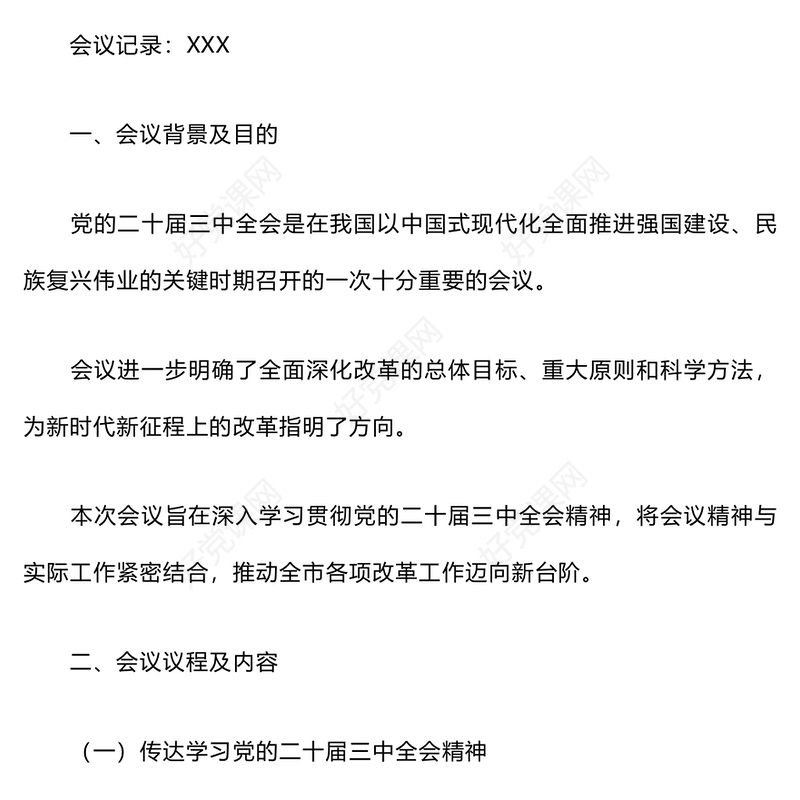 会议记录：XXX

一、会议背景及目的

党的二十届三中全会是在我国以中国式现代化全面推进强国建设、民族复兴伟业的关键时期召开的一次十分重要的会议。

会议进一步明确了全面深化改革的总体目标、重大原则和科学方法，为新时代新征程上的改革指明了方向。

本次会议旨在深入学习贯彻党的二十届三中全会精神，将会议精神与实际工作紧密结合，推动全市各项改革工作迈向新台阶。

二、会议议程及内容

（一）传达学习党的二十届三中全会精神

好党课网